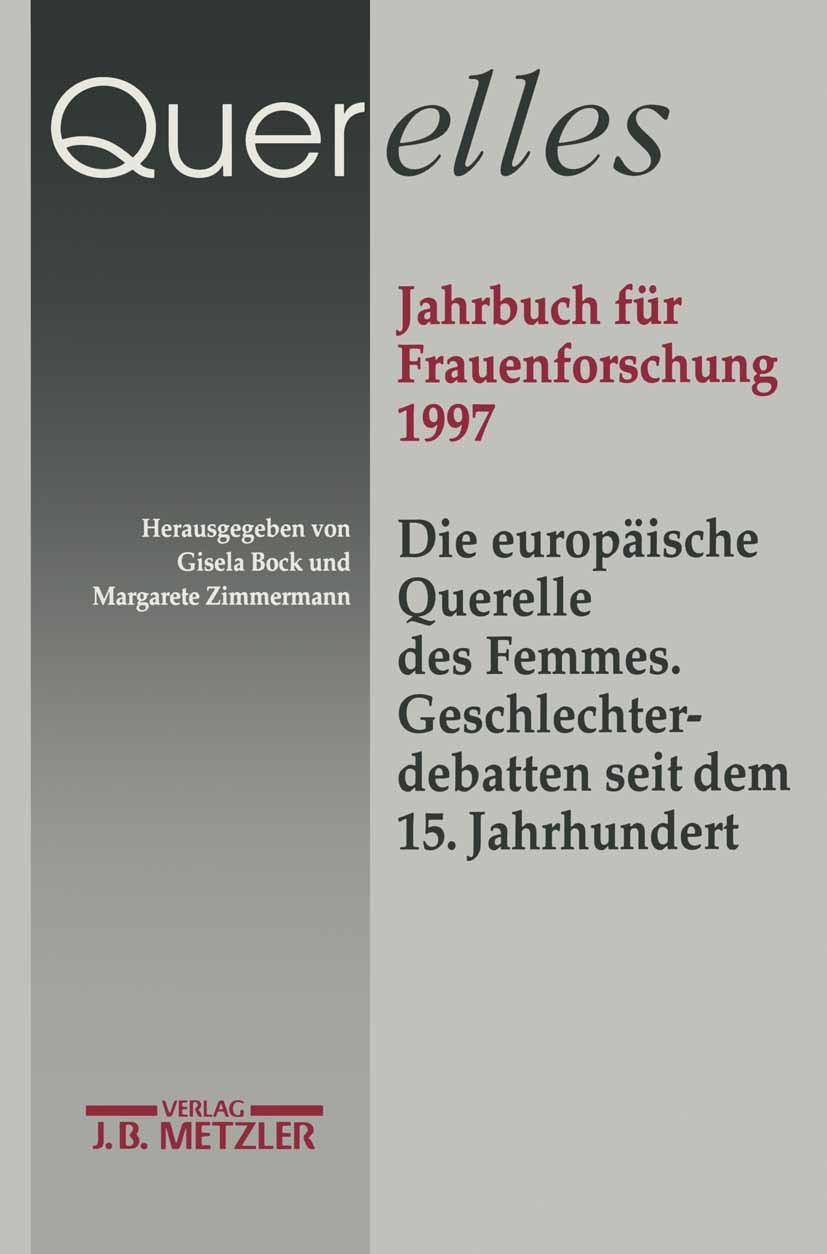 Querelles

Jahrbuch für Frauenforschung 1997

Herausgegeben von Gisela Bock und Margarete Zimmermann

Die europäische Querelle des Femmes. Geschlechterdebatten seit dem 15. Jahrhundert

VERLAG
J.B. METZLER